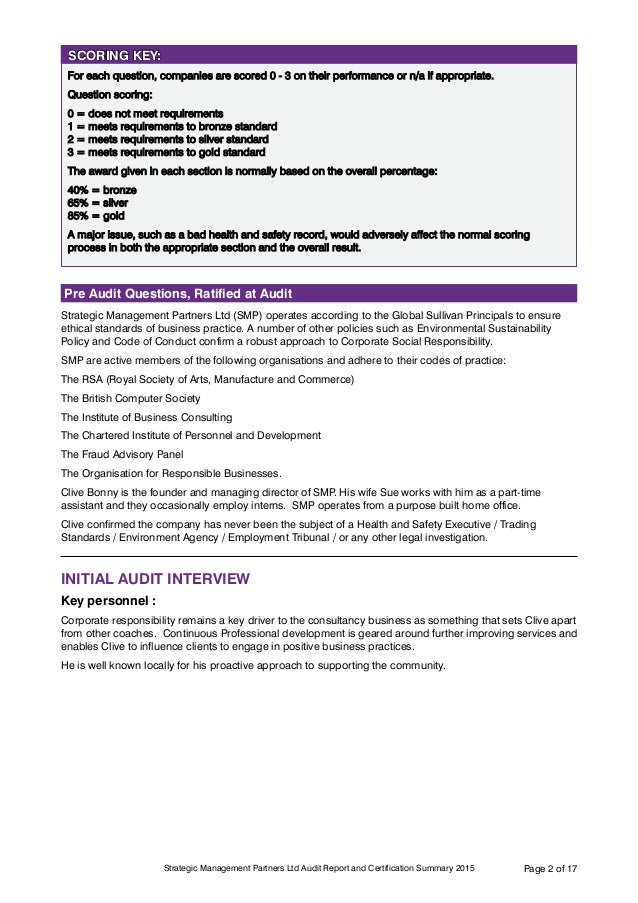 SCORING KEY:

For each question, companies are scored 0 - 3 on their performance or n/a if appropriate.

Question scoring:

0 = does not meet requirements
1 = meets requirements to bronze standard
2 = meets requirements to silver standard
3 = meets requirements to gold standard

The award given in each section is normally based on the overall percentage:

40% = bronze
65% = silver
85% = gold

A major issue, such as a bad health and safety record, would adversely affect the normal scoring process in both the appropriate section and the overall result.

Pre Audit Questions, Ratified at Audit

Strategic Management Partners Ltd (SMP) operates according to the Global Sullivan Principals to ensure ethical standards of business practice. A number of other policies such as Environmental Sustainability Policy and Code of Conduct confirm a robust approach to Corporate Social Responsibility.

SMP are active members of the following organisations and adhere to their codes of practice:

The RSA (Royal Society of Arts, Manufacture and Commerce)

The British Computer Society

The Institute of Business Consulting

The Chartered Institute of Personnel and Development

The Fraud Advisory Panel

The Organisation for Responsible Businesses.

Clive Bonny is the founder and managing director of SMP. His wife Sue works with him as a part-time assistant and they occasionally employ interns. SMP operates from a purpose built home office.

Clive confirmed the company has never been the subject of a Health and Safety Executive / Trading Standards / Environment Agency / Employment Tribunal / or any other legal investigation.

INITIAL AUDIT INTERVIEW

Key personnel :

Corporate responsibility remains a key driver to the consultancy business as something that sets Clive apart from other coaches. Continuous Professional development is geared around further improving services and enables Clive to influence clients to engage in positive business practices.

He is well known locally for his proactive approach to supporting the community.

Strategic Management Partners Ltd Audit Report and Certification Summary 2015 Page 2 of 17